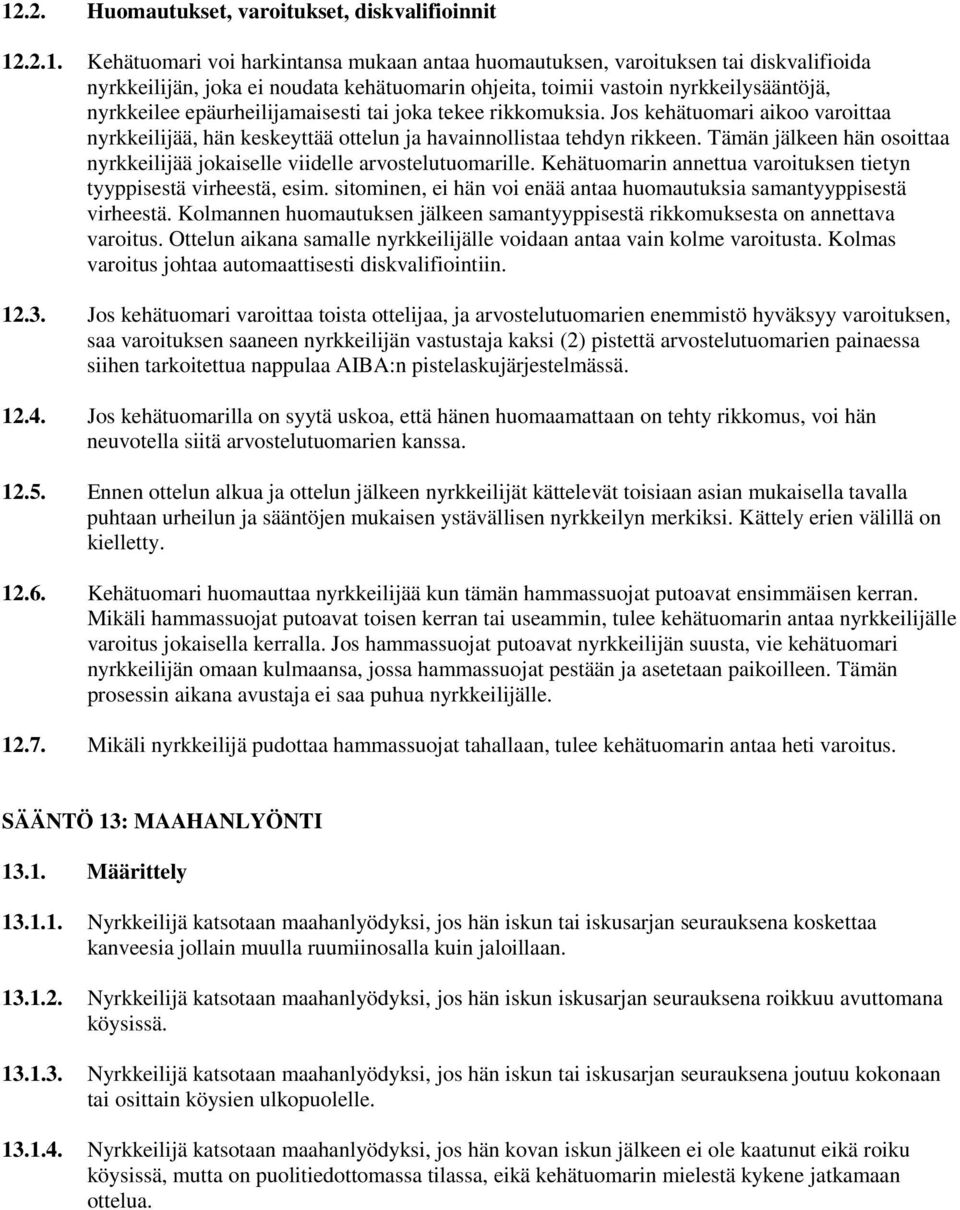 12.2. Huomautukset, varoitukset, diskvalifioinnit

12.2.1. Kehätuomari voi harkintansa mukaan antaa huomautuksen, varoituksen tai diskvalifioida nyrkkeilijän, joka ei noudata kehätuomarin ohjeita, toimii vastoin nyrkkeilysääntöjä, nyrkkeilee epäurheilijamaisesti tai joka tekee rikkomuksia. Jos kehätuomari aikoo varoittaa nyrkkeilijää, hän keskeyttää ottelun ja havainnollistaa tehdyn rikkeen. Tämän jälkeen hän osoittaa nyrkkeilijää jokaiselle viidelle arvostelutuomarille. Kehätuomarin annettua varoituksen tietyn tyyppisestä virheestä, esim. sitominen, ei hän voi enää antaa huomautuksia samantyyppisestä virheestä. Kolmannen huomautuksen jälkeen samantyyppisestä rikkomuksesta on annettava varoitus. Ottelun aikana samalle nyrkkeilijälle voidaan antaa vain kolme varoitusta. Kolmas varoitus johtaa automaattisesti diskvalifiointiin.

12.3. Jos kehätuomari varoittaa toista ottelijaa, ja arvostelutuomarien enemmistö hyväksyy varoituksen, saa varoituksen saaneen nyrkkeilijän vastustaja kaksi (2) pistettä arvostelutuomarien painaessa siihen tarkoitettua nappulaa AIBA:n pistelaskujärjestelmässä.

12.4. Jos kehätuomarilla on syytä uskoa, että hänen huomaamattaan on tehty rikkomus, voi hän neuvotella siitä arvostelutuomarien kanssa.

12.5. Ennen ottelun alkua ja ottelun jälkeen nyrkkeilijät kättelevät toisiaan asian mukaisella tavalla puhtaan urheilun ja sääntöjen mukaisen ystävällisen nyrkkeilyn merkiksi. Kättely erien välillä on kielletty.

12.6. Kehätuomari huomauttaa nyrkkeilijää kun tämän hammassuojat putoavat ensimmäisen kerran. Mikäli hammassuojat putoavat toisen kerran tai useammin, tulee kehätuomarin antaa nyrkkeilijälle varoitus jokaisella kerralla. Jos hammassuojat putoavat nyrkkeilijän suusta, vie kehätuomari nyrkkeilijän omaan kulmaansa, jossa hammassuojat pestään ja asetetaan paikoilleen. Tämän prosessin aikana avustaja ei saa puhua nyrkkeilijälle.

12.7. Mikäli nyrkkeilijä pudottaa hammassuojat tahallaan, tulee kehätuomarin antaa heti varoitus.

SÄÄNTÖ 13: MAAHANLYÖNTI

13.1. Määrittely

13.1.1. Nyrkkeilijä katsotaan maahanlyödyksi, jos hän iskun tai iskusarjan seurauksena koskettaa kanveesia jollain muulla ruumiinosalla kuin jaloillaan.

13.1.2. Nyrkkeilijä katsotaan maahanlyödyksi, jos hän iskun iskusarjan seurauksena roikkuu avuttomana köysissä.

13.1.3. Nyrkkeilijä katsotaan maahanlyödyksi, jos hän iskun tai iskusarjan seurauksena joutuu kokonaan tai osittain köysien ulkopuolelle.

13.1.4. Nyrkkeilijä katsotaan maahanlyödyksi, jos hän kovan iskun jälkeen ei ole kaatunut eikä roiku köysissä, mutta on puolitiedottomassa tilassa, eikä kehätuomarin mielestä kykene jatkamaan ottelua.